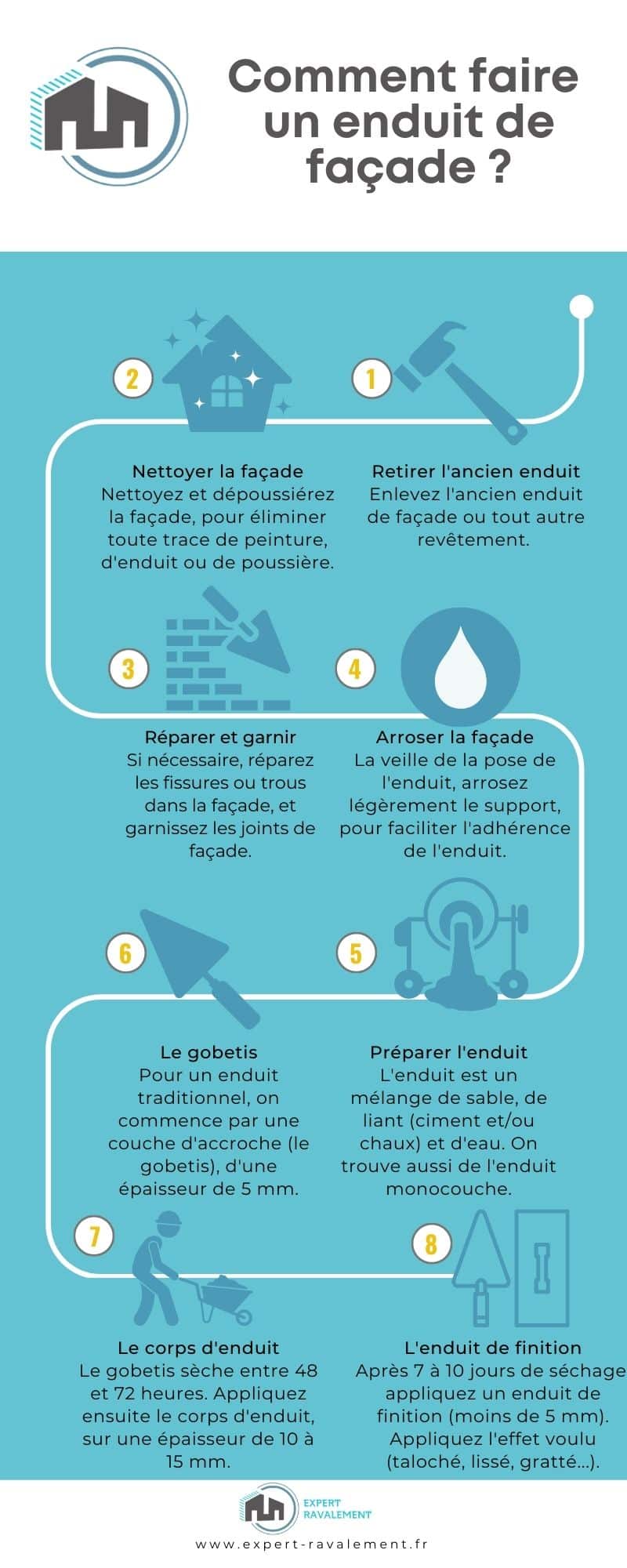 Comment faire un enduit de façade ?

1
Retirer l'ancien enduit
Enlevez l'ancien enduit de façade ou tout autre revêtement.

2
Nettoyer la façade
Nettoyez et dépoussiérez la façade, pour éliminer toute trace de peinture, d'enduit ou de poussière.

3
Réparer et garnir
Si nécessaire, réparez les fissures ou trous dans la façade, et garnissez les joints de façade.

4
Arroser la façade
La veille de la pose de l'enduit, arrosez légèrement le support, pour faciliter l'adhérence de l'enduit.

5
Préparer l'enduit
L'enduit est un mélange de sable, de liant (ciment et/ou chaux) et d'eau. On trouve aussi de l'enduit monocouche.

6
Le gobetis
Pour un enduit traditionnel, on commence par une couche d'accroche (le gobetis), d'une épaisseur de 5 mm.

7
Le corps d'enduit
Le gobetis sèche entre 48 et 72 heures. Appliquez ensuite le corps d'enduit, sur une épaisseur de 10 à 15 mm.

8
L'enduit de finition
Après 7 à 10 jours de séchage appliquez un enduit de finition (moins de 5 mm). Appliquez l'effet voulu (taloché, lissé, gratté...).

EXPERT RAVALEMENT
www.expert-ravalement.fr